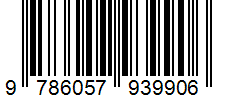 9 786057 939906